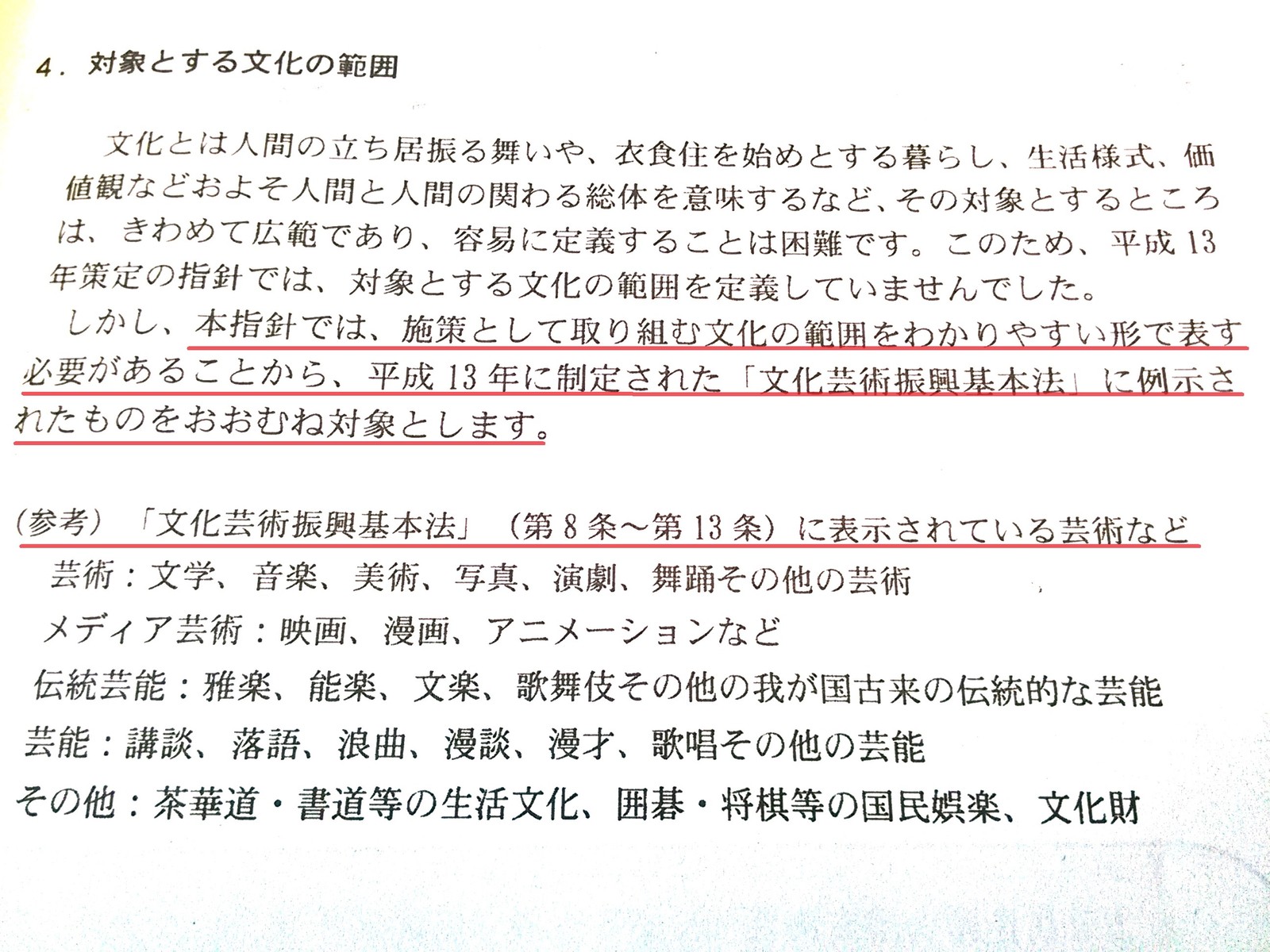 4．対象とする文化の範囲

文化とは人間の立ち居振る舞いや、衣食住を始めとする暮らし、生活様式、価値観などおよそ人間と人間の関わる総体を意味するなど、その対象とするところは、きわめて広範であり、容易に定義することは困難です。このため、平成13年策定の指針では、対象とする文化の範囲を定義していませんでした。

しかし、本指針では、施策として取り組む文化の範囲をわかりやすい形で表す必要があることから、平成13年に制定された「文化芸術振興基本法」に例示されたものをおおむね対象とします。

（参考）「文化芸術振興基本法」（第8条～第13条）に表示されている芸術など
芸術：文学、音楽、美術、写真、演劇、舞踊その他の芸術
メディア芸術：映画、漫画、アニメーションなど
伝統芸能：雅楽、能楽、文楽、歌舞伎その他の我が国古来の伝統的な芸能
芸能：講談、落語、浪曲、漫談、漫才、歌唱その他の芸能
その他：茶華道・書道等の生活文化、囲碁・将棋等の国民娯楽、文化財